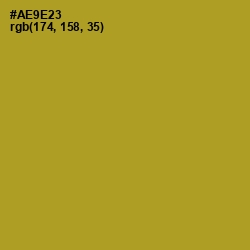 #AE9E23
rgb(174, 158, 35)